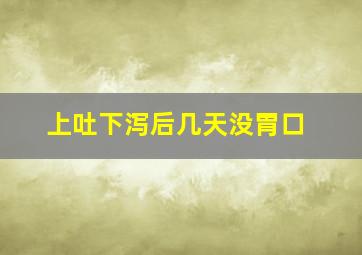 上吐下泻后几天没胃口